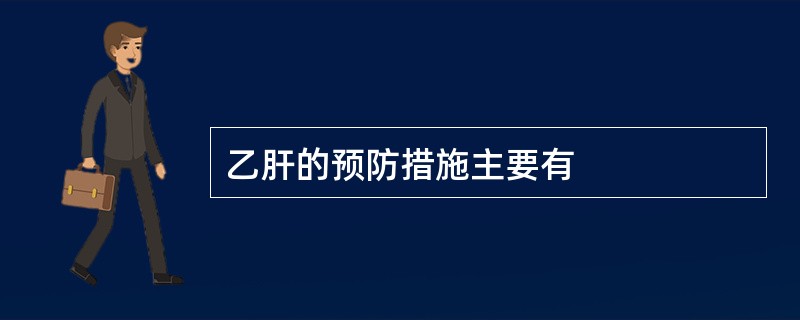 乙肝的预防措施主要有